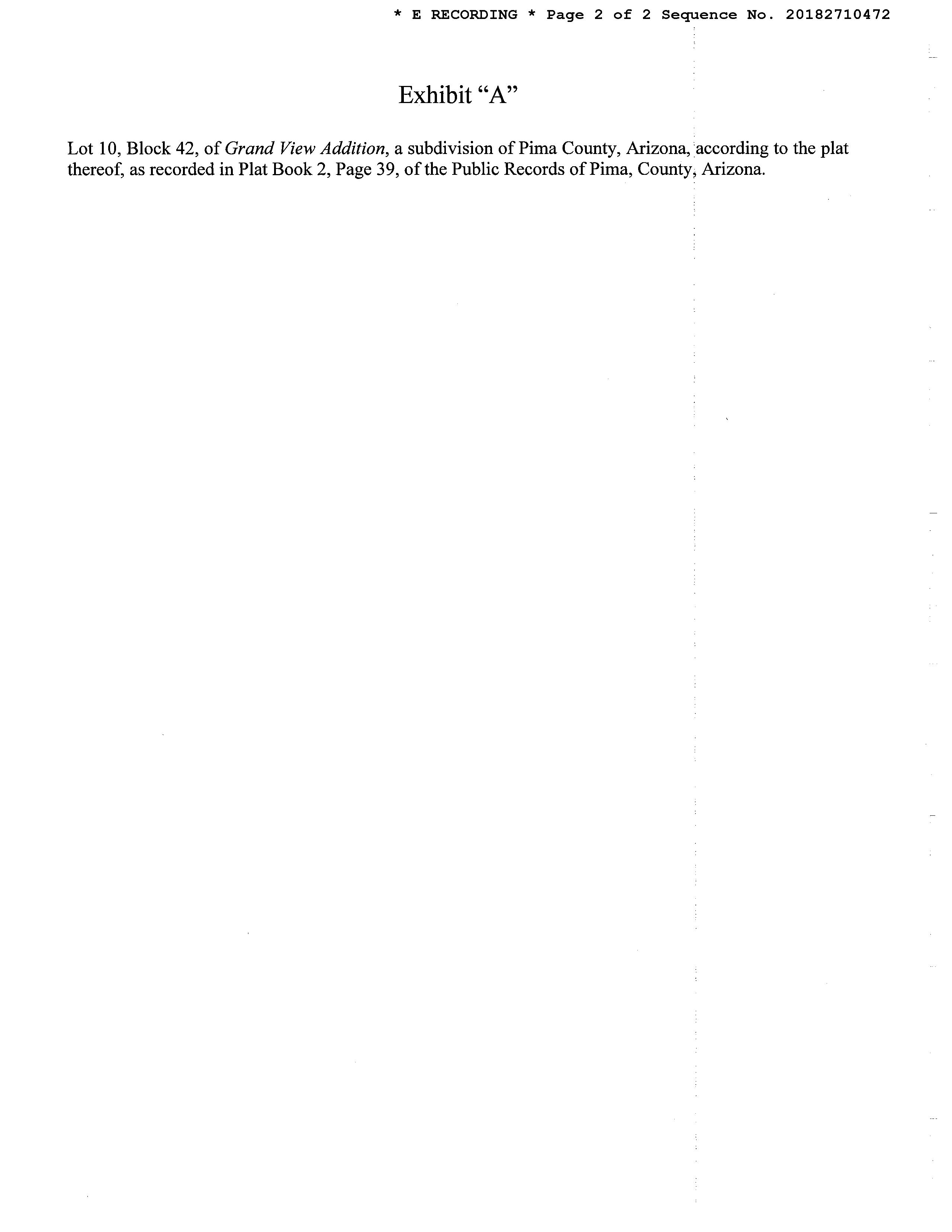 * E RECORDING * Page 2 of 2 Sequence No. 20182710472

Exhibit "A"

Lot 10, Block 42, of Grand View Addition, a subdivision of Pima County, Arizona, according to the plat thereof, as recorded in Plat Book 2, Page 39, of the Public Records of Pima, County, Arizona.